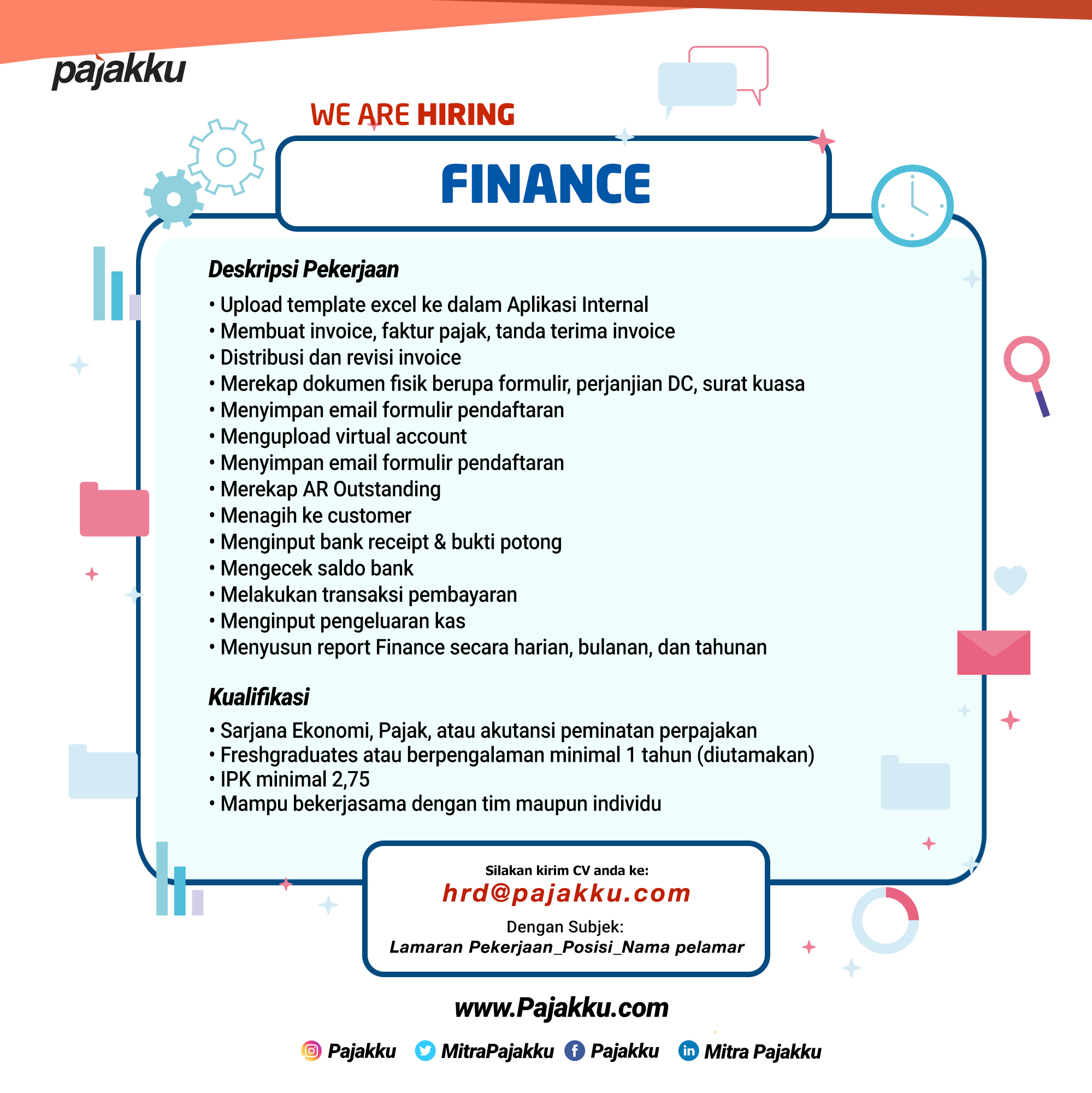 pajakku

WE ARE HIRING

FINANCE

Deskripsi Pekerjaan

• Upload template excel ke dalam Aplikasi Internal
• Membuat invoice, faktur pajak, tanda terima invoice
• Distribusi dan revisi invoice
• Merekap dokumen fisik berupa formulir, perjanjian DC, surat kuasa
• Menyimpan email formulir pendaftaran
• Mengupload virtual account
• Menyimpan email formulir pendaftaran
• Merekap AR Outstanding
• Menagih ke customer
• Menginput bank receipt & bukti potong
• Mengecek saldo bank
• Melakukan transaksi pembayaran
• Menginput pengeluaran kas
• Menyusun report Finance secara harian, bulanan, dan tahunan

Kualifikasi

• Sarjana Ekonomi, Pajak, atau akutansi peminatan perpajakan
• Freshgraduates atau berpengalaman minimal 1 tahun (diutamakan)
• IPK minimal 2,75
• Mampu bekerjasama dengan tim maupun individu

Silakan kirim CV anda ke:
hrd@pajakku.com
Dengan Subjek:
Lamaran Pekerjaan_Posisi_Nama pelamar

www.Pajakku.com

Pajakku MitraPajakku Pajakku Mitra Pajakku